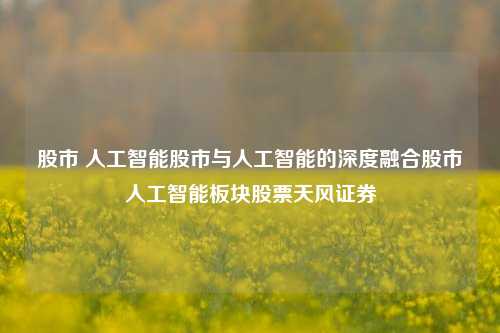 股市 人工智能股市与人工智能的深度融合股市人工智能板块股票天风证券